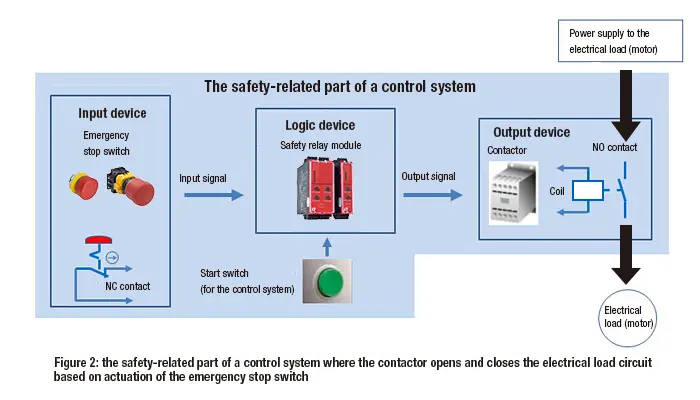 Power supply to the electrical load (motor)

The safety-related part of a control system

Input device

Emergency stop switch

NC contact

Input signal

Logic device

Safety relay module

Start switch (for the control system)

Output signal

Output device

Contactor

NO contact

Coil

Electrical load (motor)

Figure 2: the safety-related part of a control system where the contactor opens and closes the electrical load circuit based on actuation of the emergency stop switch